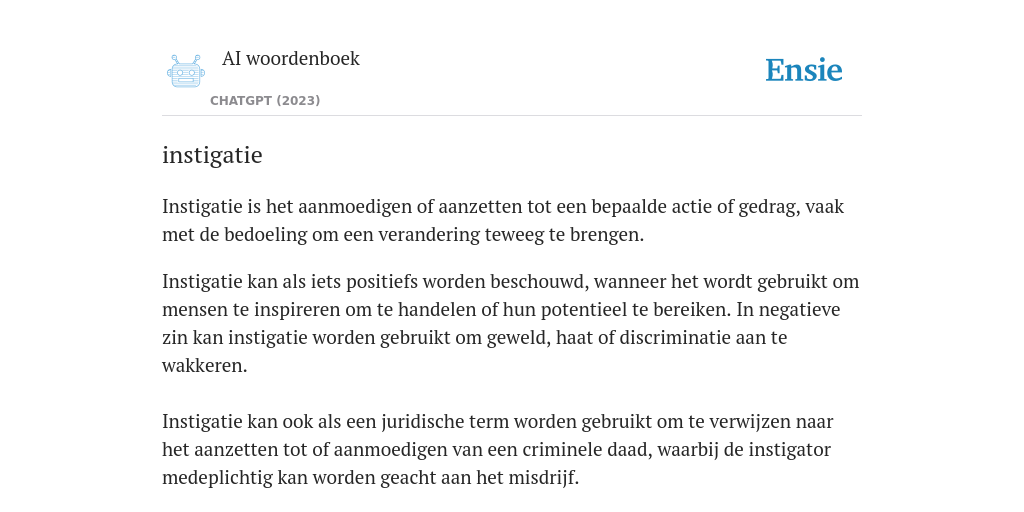 AI woordenboek

CHATGPT (2023)

Ensie

instigatie

Instigatie is het aanmoedigen of aanzetten tot een bepaalde actie of gedrag, vaak met de bedoeling om een verandering teweeg te brengen.

Instigatie kan als iets positiefs worden beschouwd, wanneer het wordt gebruikt om mensen te inspireren om te handelen of hun potentieel te bereiken. In negatieve zin kan instigatie worden gebruikt om geweld, haat of discriminatie aan te wakkeren.

Instigatie kan ook als een juridische term worden gebruikt om te verwijzen naar het aanzetten tot of aanmoedigen van een criminele daad, waarbij de instigator medeplichtig kan worden geacht aan het misdrijf.